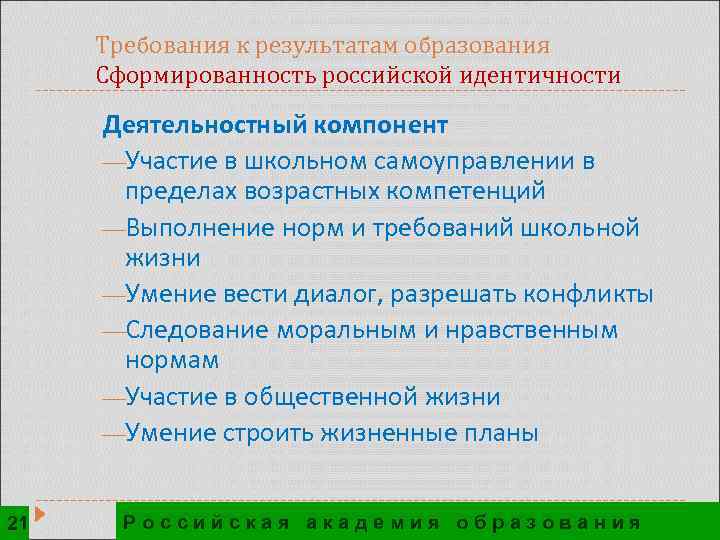 Требования к результатам образования
Сформированность российской идентичности

Деятельностный компонент
—Участие в школьном самоуправлении в пределах возрастных компетенций
—Выполнение норм и требований школьной жизни
—Умение вести диалог, разрешать конфликты
—Следование моральным и нравственным нормам
—Участие в общественной жизни
—Умение строить жизненные планы

21 Российская академия образования